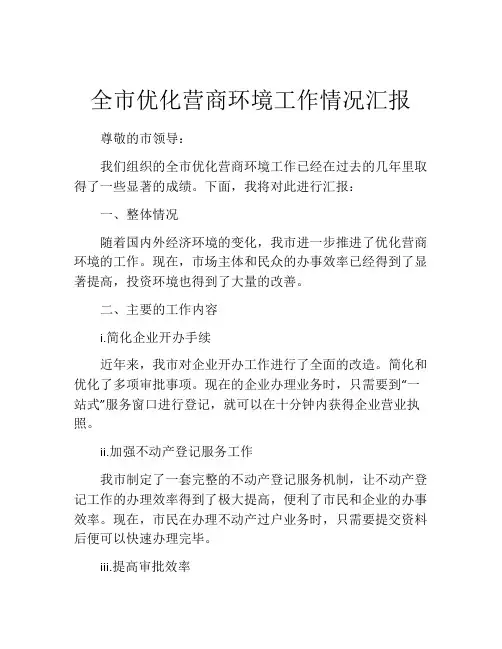 全市优化营商环境工作情况汇报

尊敬的市领导：

我们组织的全市优化营商环境工作已经在过去的几年里取得了一些显著的成绩。下面，我将对此进行汇报：

一、整体情况

随着国内外经济环境的变化，我市进一步推进了优化营商环境的工作。现在，市场主体和民众的办事效率已经得到了显著提高，投资环境也得到了大量的改善。

二、主要的工作内容

i.简化企业开办手续

近年来，我市对企业开办工作进行了全面的改造。简化和优化了多项审批事项。现在的企业办理业务时，只需要到“一站式”服务窗口进行登记，就可以在十分钟内获得企业营业执照。

ii.加强不动产登记服务工作

我市制定了一套完整的不动产登记服务机制，让不动产登记工作的办理效率得到了极大提高，便利了市民和企业的办事效率。现在，市民在办理不动产过户业务时，只需要提交资料后便可以快速办理完毕。

iii.提高审批效率